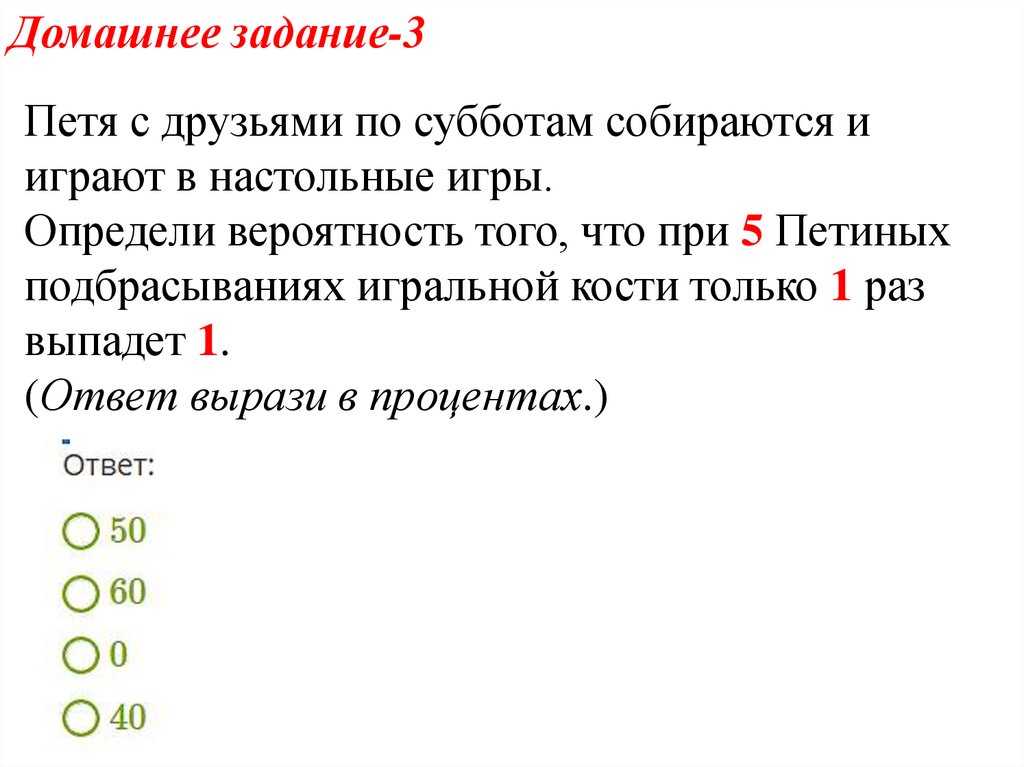 Домашнее задание-3

Петя с друзьями по субботам собираются и играют в настольные игры.
Определи вероятность того, что при 5 Петиных подбрасываниях игральной кости только 1 раз выпадет 1.
(Ответ вырази в процентах.)

Ответ:

50

60

0

40